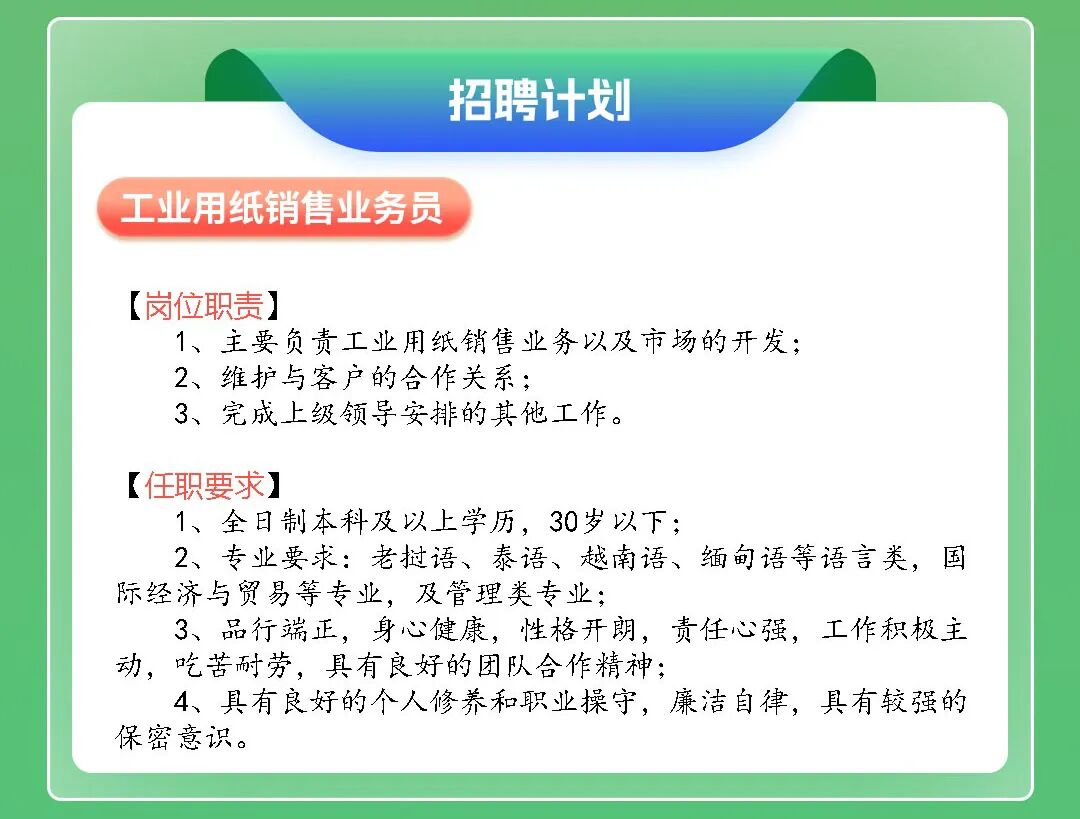 招聘计划

工业用纸销售业务员

【岗位职责】
1、主要负责工业用纸销售业务以及市场的开发；
2、维护与客户的合作关系；
3、完成上级领导安排的其他工作。

【任职要求】
1、全日制本科及以上学历，30岁以下；
2、专业要求：老挝语、泰语、越南语、缅甸语等语言类，国际经济与贸易等专业，及管理类专业；
3、品行端正，身心健康，性格开朗，责任心强，工作积极主动，吃苦耐劳，具有良好的团队合作精神；
4、具有良好的个人修养和职业操守，廉洁自律，具有较强的保密意识。